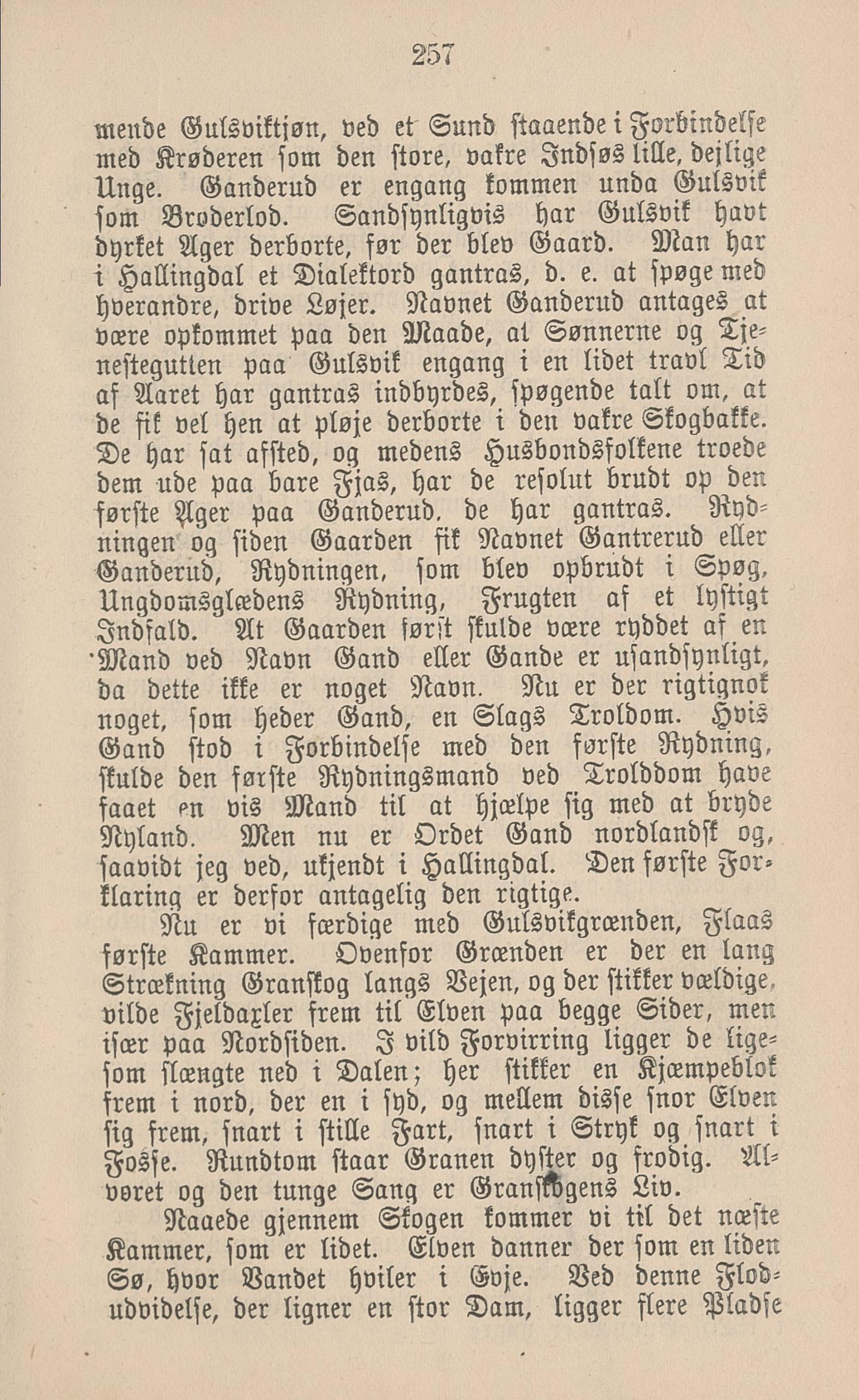 257

mende Gulsviktjøn, ved et Sund staaende i Forbindelse med Krøderen som den store, vakre Indsøs lille, dejlige Unge. Ganderud er engang kommen unda Gulsvik som Broderlod. Sandsynligvis har Gulsvik havt dyrket Ager derborte, før der blev Gaard. Man har i Hallingdal et Dialektord gantras, d. e. at spøge med hverandre, drive Løjer. Navnet Ganderud antages at være opkommet paa den Maade, at Sønnerne og Tjenestegutten paa Gulsvik engang i en lidet travl Tid af Aaret har gantras indbyrdes, spøgende talt om, at de fik vel hen at pløje derborte i den vakre Skogbakke. De har sat afsted, og medens Husbondsfolkene troede dem ude paa bare Fjas, har de resolut brudt op den første Ager paa Ganderud, de har gantras. Rydningen og siden Gaarden fik Navnet Gantrerud eller Ganderud, Rydningen, som blev opbrudt i Spøg, Ungdomsglædens Rydning, Frugten af et lystigt Indfald. At Gaarden først skulde være ryddet af en Mand ved Navn Gand eller Gande er usandsynligt, da dette ikke er noget Navn. Nu er der rigtignok noget, som heder Gand, en Slags Troldom. Hvis Gand stod i Forbindelse med den første Rydning, skulde den første Rydningsmand ved Trolddom have faaet en vis Mand til at hjælpe sig med at bryde Nyland. Men nu er Ordet Gand nordlandsk og, saavidt jeg ved, ukjendt i Hallingdal. Den første Forklaring er derfor antagelig den rigtige.

Nu er vi færdige med Gulsvikgrænden, Flaas første Kammer. Ovenfor Grænden er der en lang Strækning Granskog langs Vejen, og der stikker vældige, vilde Fjeldaxler frem til Elven paa begge Sider, men især paa Nordsiden. I vild Forvirring ligger de ligesom slængte ned i Dalen; her stikker en Kjæmpeblok frem i nord, der en i syd, og mellem disse snor Elven sig frem, snart i stille Fart, snart i Stryk og snart i Fosse. Rundtom staar Granen dyster og frodig. Alvoret og den tunge Sang er Granskogens Liv.

Naaede gjennem Skogen kommer vi til det næste Kammer, som er lidet. Elven danner der som en liden Sø, hvor Vandet hviler i Evje. Ved denne Flodudvidelse, der ligner en stor Dam, ligger flere Pladse